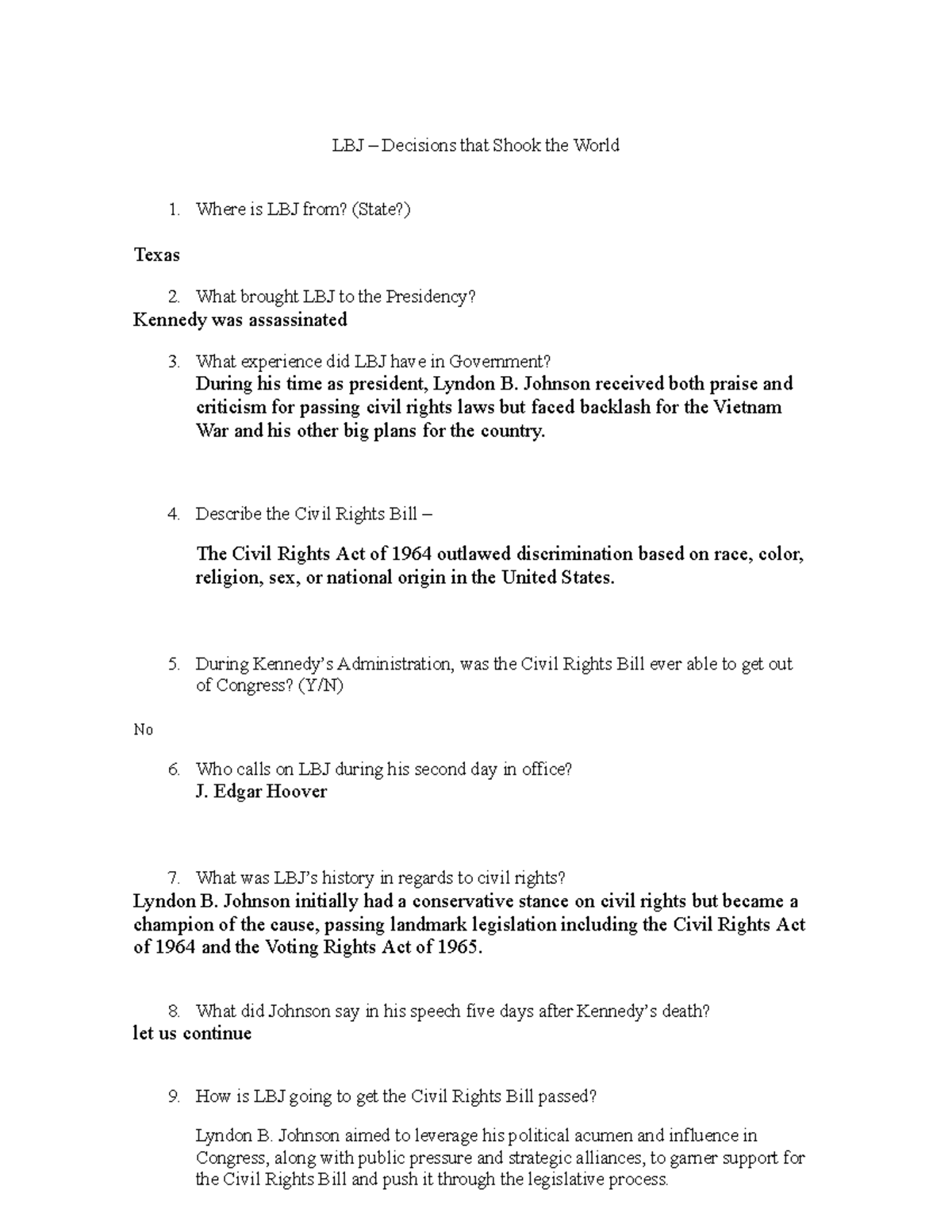 LBJ – Decisions that Shook the World

1. Where is LBJ from? (State?)

Texas

2. What brought LBJ to the Presidency?

Kennedy was assassinated

3. What experience did LBJ have in Government?

During his time as president, Lyndon B. Johnson received both praise and criticism for passing civil rights laws but faced backlash for the Vietnam War and his other big plans for the country.

4. Describe the Civil Rights Bill –

The Civil Rights Act of 1964 outlawed discrimination based on race, color, religion, sex, or national origin in the United States.

5. During Kennedy's Administration, was the Civil Rights Bill ever able to get out of Congress? (Y/N)

No

6. Who calls on LBJ during his second day in office?

J. Edgar Hoover

7. What was LBJ's history in regards to civil rights?

Lyndon B. Johnson initially had a conservative stance on civil rights but became a champion of the cause, passing landmark legislation including the Civil Rights Act of 1964 and the Voting Rights Act of 1965.

8. What did Johnson say in his speech five days after Kennedy's death?

let us continue

9. How is LBJ going to get the Civil Rights Bill passed?

Lyndon B. Johnson aimed to leverage his political acumen and influence in Congress, along with public pressure and strategic alliances, to garner support for the Civil Rights Bill and push it through the legislative process.